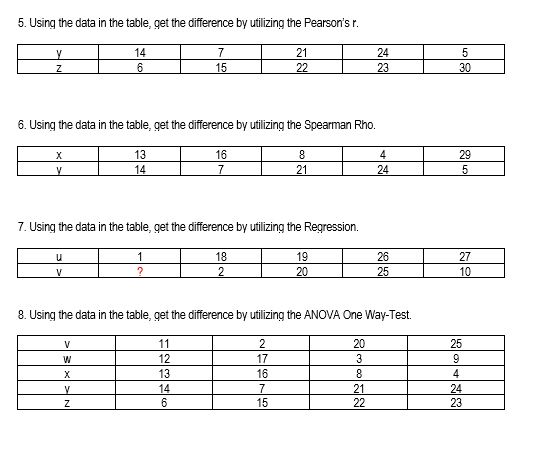 5. Using the data in the table, get the difference by utilizing the Pearson's r.

| y | 14 | 7 | 21 | 24 | 5 |
|---|---|---|---|---|---|
| z | 6 | 15 | 22 | 23 | 30 |

6. Using the data in the table, get the difference by utilizing the Spearman Rho.

| x | 13 | 16 | 8 | 4 | 29 |
|---|---|---|---|---|---|
| y | 14 | 7 | 21 | 24 | 5 |

7. Using the data in the table, get the difference by utilizing the Regression.

| u | 1 | 18 | 19 | 26 | 27 |
|---|---|---|---|---|---|
| v | ? | 2 | 20 | 25 | 10 |

8. Using the data in the table, get the difference by utilizing the ANOVA One Way-Test.

| v | 11 | 2 | 20 | 25 |
|---|---|---|---|---|
| w | 12 | 17 | 3 | 9 |
| x | 13 | 16 | 8 | 4 |
| y | 14 | 7 | 21 | 24 |
| z | 6 | 15 | 22 | 23 |